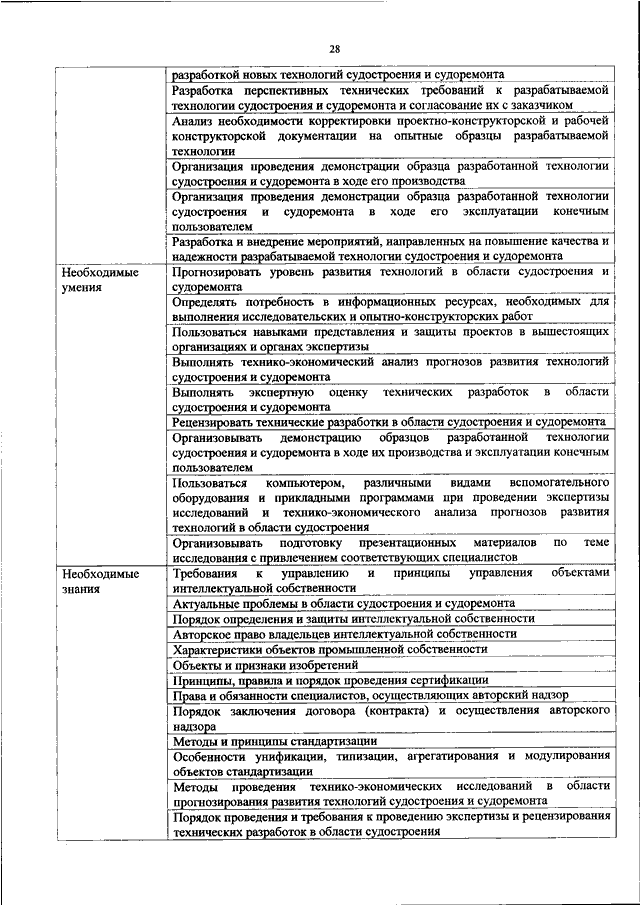 28

|  |  |
|---|---|
|  | разработкой новых технологий судостроения и судоремонта |
|  | Разработка перспективных технических требований к разрабатываемой технологии судостроения и судоремонта и согласование их с заказчиком |
|  | Анализ необходимости корректировки проектно-конструкторской и рабочей конструкторской документации на опытные образцы разрабатываемой технологии |
|  | Организация проведения демонстрации образца разработанной технологии судостроения и судоремонта в ходе его производства |
|  | Организация проведения демонстрации образца разработанной технологии судостроения и судоремонта в ходе его эксплуатации конечным пользователем |
|  | Разработка и внедрение мероприятий, направленных на повышение качества и надежности разрабатываемой технологии судостроения и судоремонта |
| Необходимые умения | Прогнозировать уровень развития технологий в области судостроения и судоремонта |
|  | Определять потребность в информационных ресурсах, необходимых для выполнения исследовательских и опытно-конструкторских работ |
|  | Пользоваться навыками представления и защиты проектов в вышестоящих организациях и органах экспертизы |
|  | Выполнять технико-экономический анализ прогнозов развития технологий судостроения и судоремонта |
|  | Выполнять экспертную оценку технических разработок в области судостроения и судоремонта |
|  | Рецензировать технические разработки в области судостроения и судоремонта |
|  | Организовывать демонстрацию образцов разработанной технологии судостроения и судоремонта в ходе их производства и эксплуатации конечным пользователем |
|  | Пользоваться компьютером, различными видами вспомогательного оборудования и прикладными программами при проведении экспертизы исследований и технико-экономического анализа прогнозов развития технологий в области судостроения |
|  | Организовывать подготовку презентационных материалов по теме исследования с привлечением соответствующих специалистов |
| Необходимые знания | Требования к управлению и принципы управления объектами интеллектуальной собственности |
|  | Актуальные проблемы в области судостроения и судоремонта |
|  | Порядок определения и защиты интеллектуальной собственности |
|  | Авторское право владельцев интеллектуальной собственности |
|  | Характеристики объектов промышленной собственности |
|  | Объекты и признаки изобретений |
|  | Принципы, правила и порядок проведения сертификации |
|  | Права и обязанности специалистов, осуществляющих авторский надзор |
|  | Порядок заключения договора (контракта) и осуществления авторского надзора |
|  | Методы и принципы стандартизации |
|  | Особенности унификации, типизации, агрегатирования и модулирования объектов стандартизации |
|  | Методы проведения технико-экономических исследований в области прогнозирования развития технологий судостроения и судоремонта |
|  | Порядок проведения и требования к проведению экспертизы и рецензирования технических разработок в области судостроения |